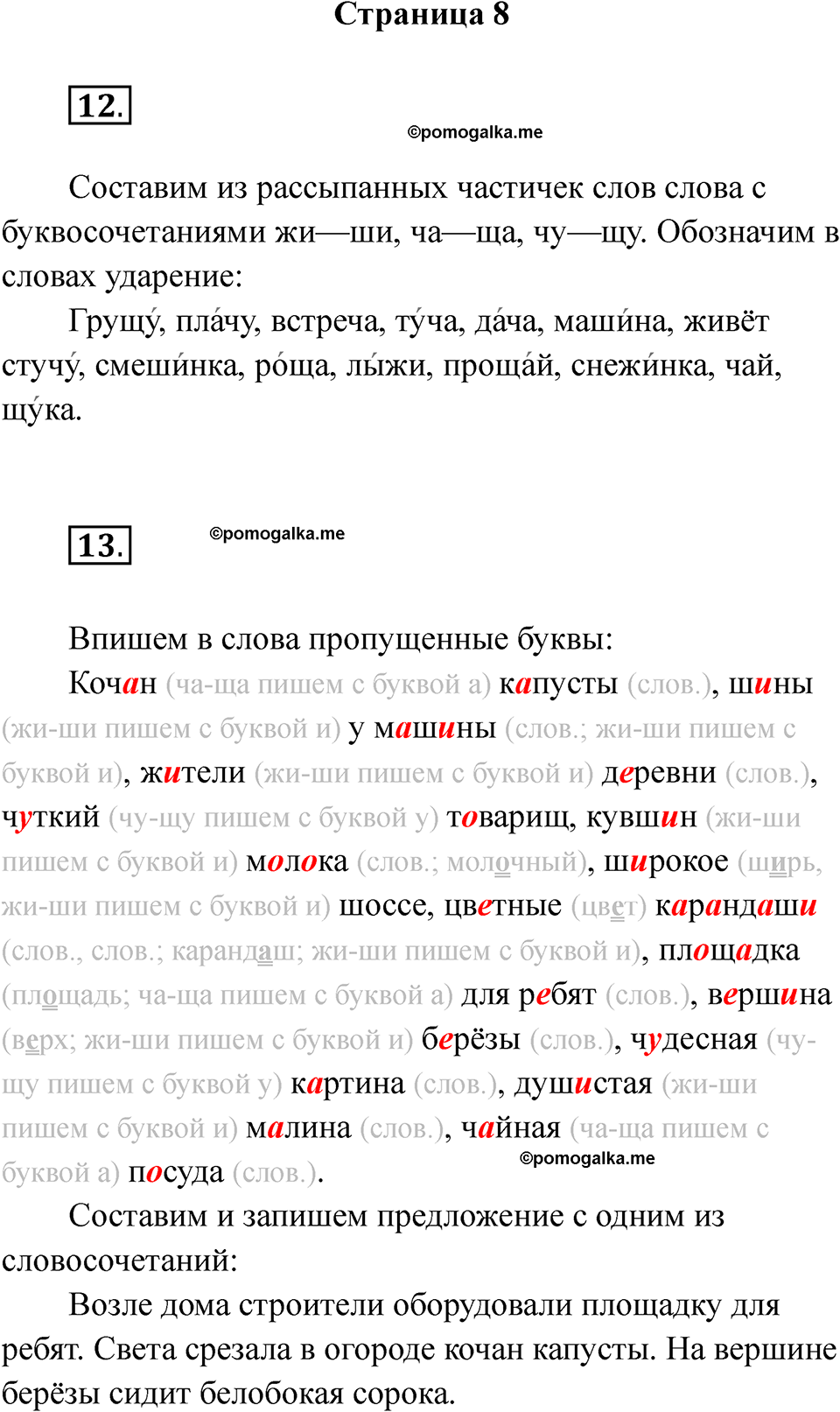 Страница 8

12.

©pomogalka.me

Составим из рассыпанных частичек слов слова с буквосочетаниями жи—ши, ча—ща, чу—щу. Обозначим в словах ударение:

Грущу́, пла́чу, встреча, ту́ча, да́ча, маши́на, живёт стучу́, смеши́нка, ро́ща, лы́жи, проща́й, снежи́нка, чай, щу́ка.

13.

©pomogalka.me

Впишем в слова пропущенные буквы:

Кочан (ча-ща пишем с буквой а) капусты (слов.), шины (жи-ши пишем с буквой и) у машины (слов.; жи-ши пишем с буквой и), жители (жи-ши пишем с буквой и) деревни (слов.), чуткий (чу-щу пишем с буквой у) товарищ, кувшин (жи-ши пишем с буквой и) молока (слов.; молочный), широкое (ширь, жи-ши пишем с буквой и) шоссе, цветные (цвет) карандаши (слов., слов.; карандаш; жи-ши пишем с буквой и), площадка (площадь; ча-ща пишем с буквой а) для ребят (слов.), вершина (верх; жи-ши пишем с буквой и) берёзы (слов.), чудесная (чу-щу пишем с буквой у) картина (слов.), душистая (жи-ши пишем с буквой и) малина (слов.), чайная (ча-ща пишем с буквой а) посуда (слов.).

©pomogalka.me

Составим и запишем предложение с одним из словосочетаний:

Возле дома строители оборудовали площадку для ребят. Света срезала в огороде кочан капусты. На вершине берёзы сидит белобокая сорока.